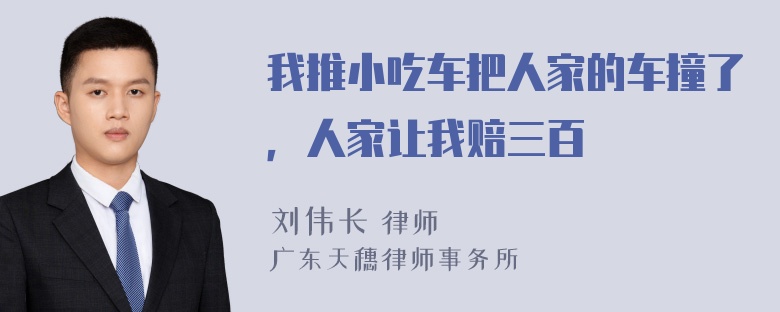 我推小吃车把人家的车撞了，人家让我赔三百

刘伟长 律师
广东天穗律师事务所